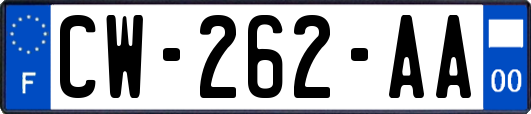 F
CW-262-AA
00